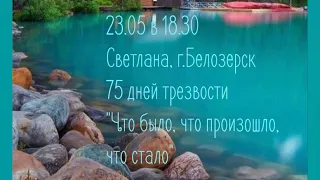 23.05 в 18.30
Светлана, г.Белозерск
75 дней трезвости
"Что было, что произошло, что стало"